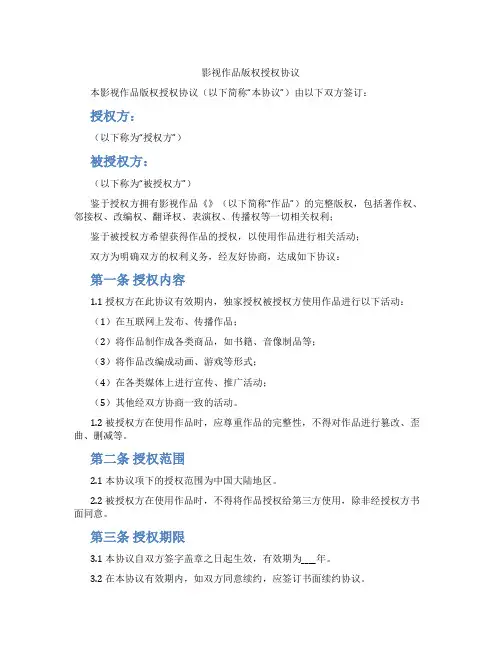 影视作品版权授权协议

本影视作品版权授权协议（以下简称“本协议”）由以下双方签订：

授权方：

（以下称为“授权方”）

被授权方：

（以下称为“被授权方”）

鉴于授权方拥有影视作品《》（以下简称“作品”）的完整版权，包括著作权、邻接权、改编权、翻译权、表演权、传播权等一切相关权利；

鉴于被授权方希望获得作品的授权，以使用作品进行相关活动；

双方为明确双方的权利义务，经友好协商，达成如下协议：

第一条 授权内容

1.1 授权方在此协议有效期内，独家授权被授权方使用作品进行以下活动：

（1）在互联网上发布、传播作品；

（2）将作品制作成各类商品，如书籍、音像制品等；

（3）将作品改编成动画、游戏等形式；

（4）在各类媒体上进行宣传、推广活动；

（5）其他经双方协商一致的活动。

1.2 被授权方在使用作品时，应尊重作品的完整性，不得对作品进行篡改、歪曲、删减等。

第二条 授权范围

2.1 本协议项下的授权范围为中国大陆地区。

2.2 被授权方在使用作品时，不得将作品授权给第三方使用，除非经授权方书面同意。

第三条 授权期限

3.1 本协议自双方签字盖章之日起生效，有效期为___年。

3.2 在本协议有效期内，如双方同意续约，应签订书面续约协议。